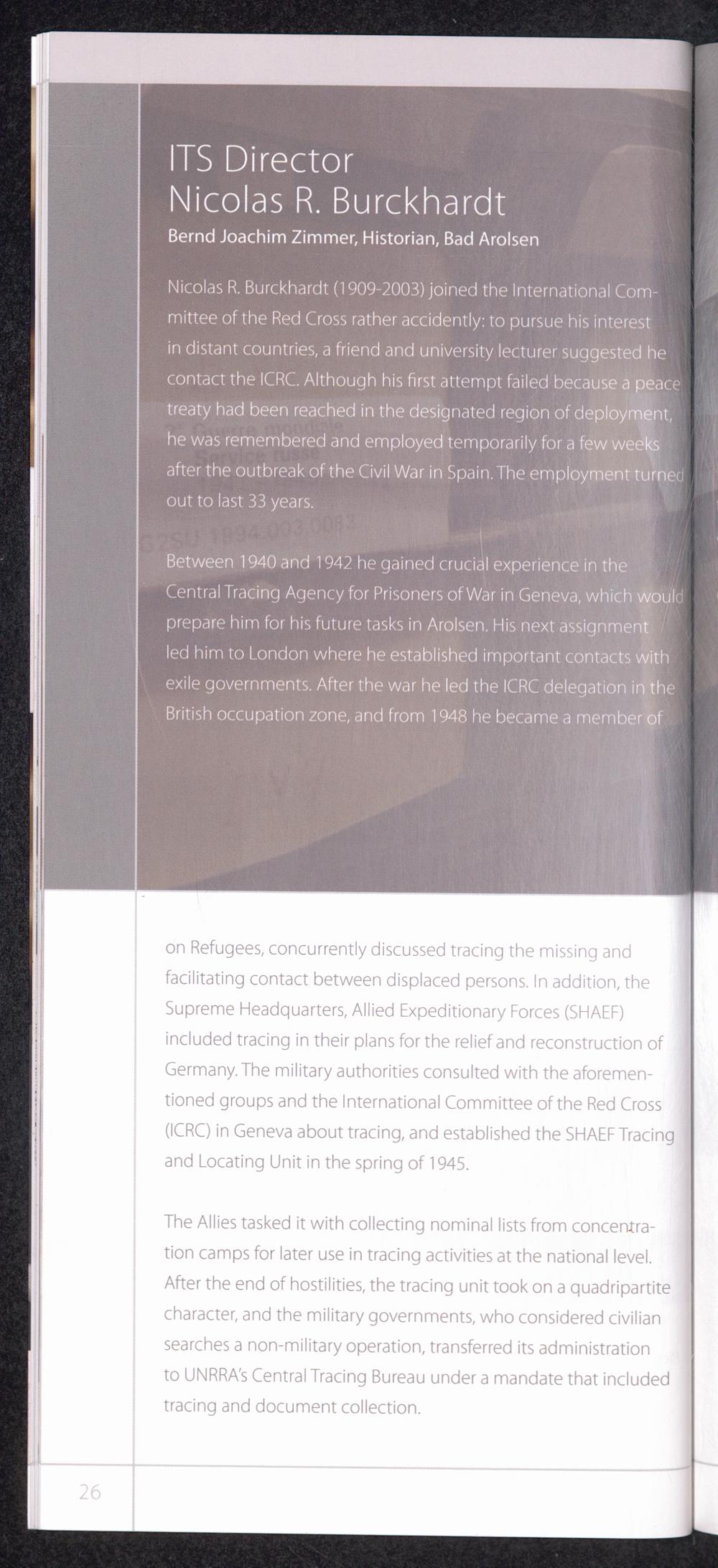 ITS Director
Nicolas R. Burckhardt

Bernd Joachim Zimmer, Historian, Bad Arolsen

Nicolas R. Burckhardt (1909-2003) joined the International Committee of the Red Cross rather accidently: to pursue his interest in distant countries, a friend and university lecturer suggested he contact the ICRC. Although his first attempt failed because a peace treaty had been reached in the designated region of deployment, he was remembered and employed temporarily for a few weeks after the outbreak of the Civil War in Spain. The employment turned out to last 33 years.

Between 1940 and 1942 he gained crucial experience in the Central Tracing Agency for Prisoners of War in Geneva, which would prepare him for his future tasks in Arolsen. His next assignment led him to London where he established important contacts with exile governments. After the war he led the ICRC delegation in the British occupation zone, and from 1948 he became a member of

on Refugees, concurrently discussed tracing the missing and facilitating contact between displaced persons. In addition, the Supreme Headquarters, Allied Expeditionary Forces (SHAEF) included tracing in their plans for the relief and reconstruction of Germany. The military authorities consulted with the aforementioned groups and the International Committee of the Red Cross (ICRC) in Geneva about tracing, and established the SHAEF Tracing and Locating Unit in the spring of 1945.

The Allies tasked it with collecting nominal lists from concentration camps for later use in tracing activities at the national level. After the end of hostilities, the tracing unit took on a quadripartite character, and the military governments, who considered civilian searches a non-military operation, transferred its administration to UNRRA's Central Tracing Bureau under a mandate that included tracing and document collection.

26